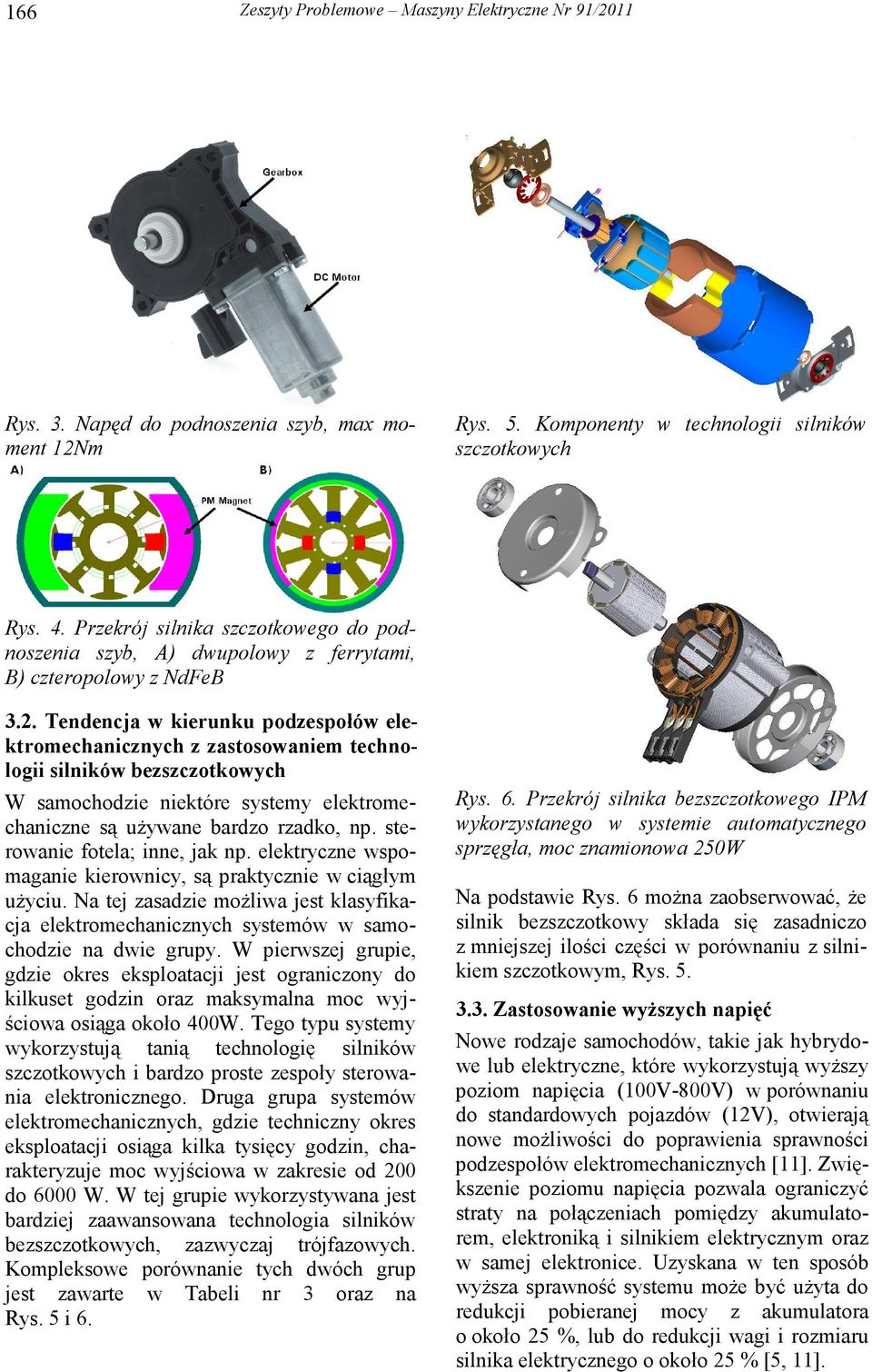 166 Zeszyty Problemowe – Maszyny Elektryczne Nr 91/2011

Gearbox

DC Motor

Rys. 3. Napęd do podnoszenia szyb, max moment 12Nm

A)

B)

PM Magnet

Rys. 4. Przekrój silnika szczotkowego do podnoszenia szyb, A) dwupolowy z ferrytami, B) czteropolowy z NdFeB

3.2. Tendencja w kierunku podzespołów elektromechanicznych z zastosowaniem technologii silników bezszczotkowych

W samochodzie niektóre systemy elektromechaniczne są używane bardzo rzadko, np. sterowanie fotela; inne, jak np. elektryczne wspomaganie kierownicy, są praktycznie w ciągłym użyciu. Na tej zasadzie możliwa jest klasyfikacja elektromechanicznych systemów w samochodzie na dwie grupy. W pierwszej grupie, gdzie okres eksploatacji jest ograniczony do kilkuset godzin oraz maksymalna moc wyjściowa osiąga około 400W. Tego typu systemy wykorzystują tanią technologię silników szczotkowych i bardzo proste zespoły sterowania elektronicznego. Druga grupa systemów elektromechanicznych, gdzie techniczny okres eksploatacji osiąga kilka tysięcy godzin, charakteryzuje moc wyjściowa w zakresie od 200 do 6000 W. W tej grupie wykorzystywana jest bardziej zaawansowana technologia silników bezszczotkowych, zazwyczaj trójfazowych. Kompleksowe porównanie tych dwóch grup jest zawarte w Tabeli nr 3 oraz na Rys. 5 i 6.

Rys. 5. Komponenty w technologii silników szczotkowych

Rys. 6. Przekrój silnika bezszczotkowego IPM wykorzystanego w systemie automatycznego sprzęgła, moc znamionowa 250W

Na podstawie Rys. 6 można zaobserwować, że silnik bezszczotkowy składa się zasadniczo z mniejszej ilości części w porównaniu z silnikiem szczotkowym, Rys. 5.

3.3. Zastosowanie wyższych napięć

Nowe rodzaje samochodów, takie jak hybrydowe lub elektryczne, które wykorzystują wyższy poziom napięcia (100V-800V) w porównaniu do standardowych pojazdów (12V), otwierają nowe możliwości do poprawienia sprawności podzespołów elektromechanicznych [11]. Zwiększenie poziomu napięcia pozwala ograniczyć straty na połączeniach pomiędzy akumulatorem, elektroniką i silnikiem elektrycznym oraz w samej elektronice. Uzyskana w ten sposób wyższa sprawność systemu może być użyta do redukcji pobieranej mocy z akumulatora o około 25 %, lub do redukcji wagi i rozmiaru silnika elektrycznego o około 25 % [5, 11].